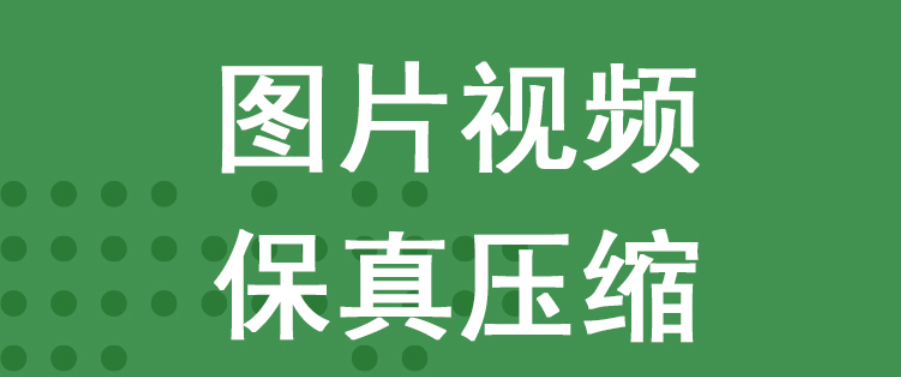 图片视频
保真压缩